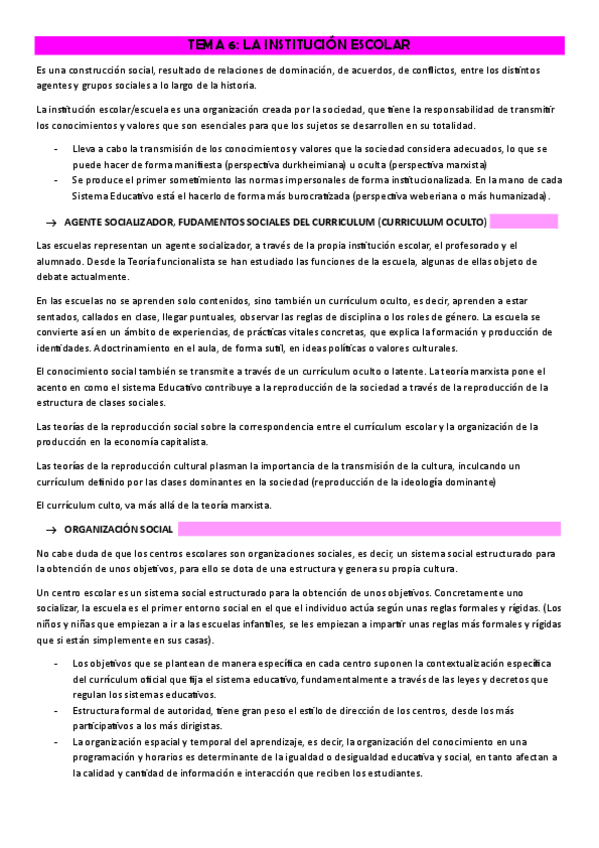 TEMA 6: LA INSTITUCIÓN ESCOLAR

Es una construcción social, resultado de relaciones de dominación, de acuerdos, de conflictos, entre los distintos agentes y grupos sociales a lo largo de la historia.

La institución escolar/escuela es una organización creada por la sociedad, que tiene la responsabilidad de transmitir los conocimientos y valores que son esenciales para que los sujetos se desarrollen en su totalidad.

- Lleva a cabo la transmisión de los conocimientos y valores que la sociedad considera adecuados, lo que se puede hacer de forma manifiesta (perspectiva durkheimiana) u oculta (perspectiva marxista)
- Se produce el primer sometimiento las normas impersonales de forma institucionalizada. En la mano de cada Sistema Educativo está el hacerlo de forma más burocratizada (perspectiva weberiana o más humanizada).

→ AGENTE SOCIALIZADOR, FUDAMENTOS SOCIALES DEL CURRICULUM (CURRICULUM OCULTO)

Las escuelas representan un agente socializador, a través de la propia institución escolar, el profesorado y el alumnado. Desde la Teoría funcionalista se han estudiado las funciones de la escuela, algunas de ellas objeto de debate actualmente.

En las escuelas no se aprenden solo contenidos, sino también un currículum oculto, es decir, aprenden a estar sentados, callados en clase, llegar puntuales, observar las reglas de disciplina o los roles de género. La escuela se convierte así en un ámbito de experiencias, de prácticas vitales concretas, que explica la formación y producción de identidades. Adoctrinamiento en el aula, de forma sutil, en ideas políticas o valores culturales.

El conocimiento social también se transmite a través de un currículum oculto o latente. La teoría marxista pone el acento en como el sistema Educativo contribuye a la reproducción de la sociedad a través de la reproducción de la estructura de clases sociales.

Las teorías de la reproducción social sobre la correspondencia entre el currículum escolar y la organización de la producción en la economía capitalista.

Las teorías de la reproducción cultural plasman la importancia de la transmisión de la cultura, inculcando un currículum definido por las clases dominantes en la sociedad (reproducción de la ideología dominante)

El currículum culto, va más allá de la teoría marxista.

→ ORGANIZACIÓN SOCIAL

No cabe duda de que los centros escolares son organizaciones sociales, es decir, un sistema social estructurado para la obtención de unos objetivos, para ello se dota de una estructura y genera su propia cultura.

Un centro escolar es un sistema social estructurado para la obtención de unos objetivos. Concretamente uno socializar, la escuela es el primer entorno social en el que el individuo actúa según unas reglas formales y rígidas. (Los niños y niñas que empiezan a ir a las escuelas infantiles, se les empiezan a impartir unas reglas más formales y rígidas que si están simplemente en sus casas).

- Los objetivos que se plantean de manera específica en cada centro suponen la contextualización específica del currículum oficial que fija el sistema educativo, fundamentalmente a través de las leyes y decretos que regulan los sistemas educativos.
- Estructura formal de autoridad, tiene gran peso el estilo de dirección de los centros, desde los más participativos a los más dirigistas.
- La organización espacial y temporal del aprendizaje, es decir, la organización del conocimiento en una programación y horarios es determinante de la igualdad o desigualdad educativa y social, en tanto afectan a la calidad y cantidad de información e interacción que reciben los estudiantes.